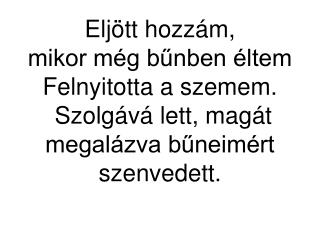 Eljött hozzám,
mikor még bűnben éltem
Felnyitotta a szemem.
Szolgává lett, magát megalázva bűneimért szenvedett.